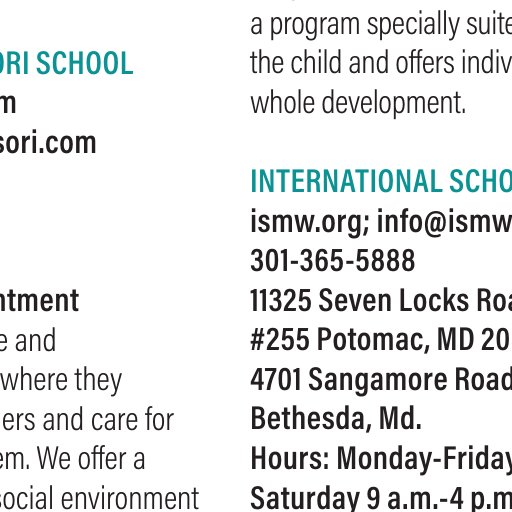 ORI SCHOOL
m
sori.com

ntment
e and
where they
ers and care for
em. We offer a
social environment

a program specially suite
the child and offers indiv
whole development.

INTERNATIONAL SCHO
ismw.org; info@ismw
301-365-5888
11325 Seven Locks Roa
#255 Potomac, MD 20
4701 Sangamore Road
Bethesda, Md.
Hours: Monday-Friday
Saturday 9 a.m.-4 p.m